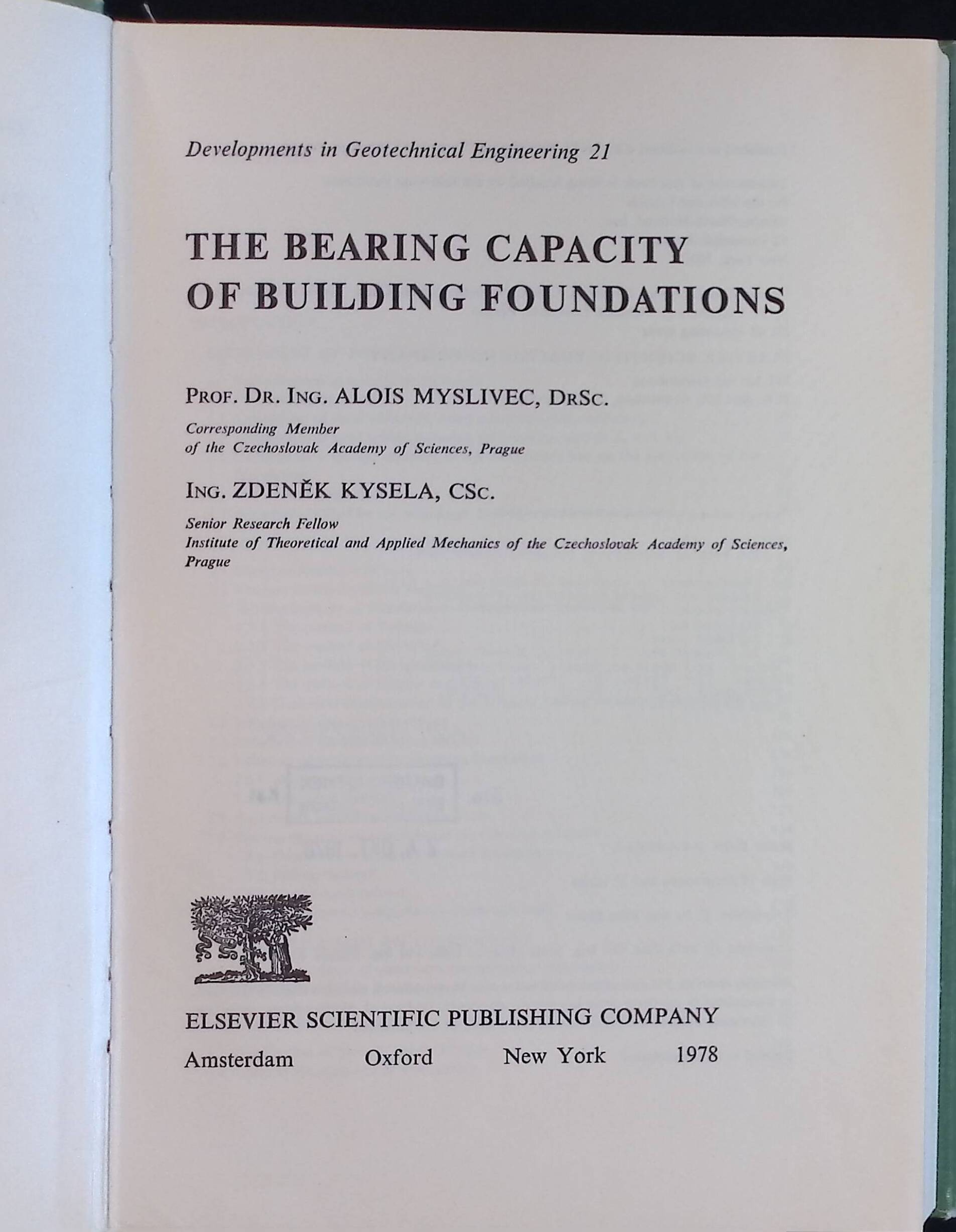 Developments in Geotechnical Engineering 21

THE BEARING CAPACITY OF BUILDING FOUNDATIONS

PROF. DR. ING. ALOIS MYSLIVEC, DRSC.

Corresponding Member
of the Czechoslovak Academy of Sciences, Prague

ING. ZDENĚK KYSELA, CSC.

Senior Research Fellow
Institute of Theoretical and Applied Mechanics of the Czechoslovak Academy of Sciences, Prague

ELSEVIER SCIENTIFIC PUBLISHING COMPANY

Amsterdam Oxford New York 1978